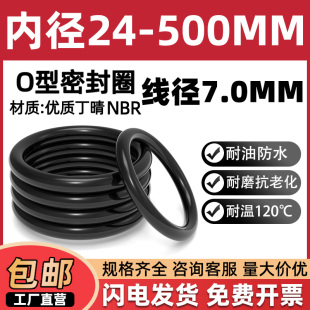 内径24-500MM

O型密封圈
材质:优质丁晴NBR

线径7.0MM

耐油防水
耐磨抗老化
耐温120℃

包邮
工厂直营

规格齐全 咨询客服 量大价优
闪电发货 免费开票